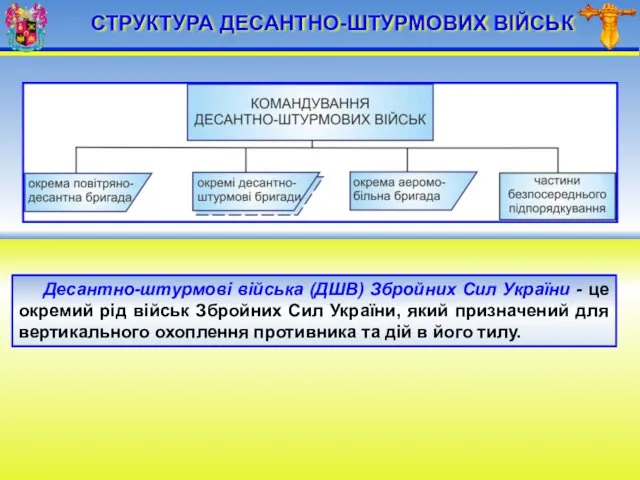 СТРУКТУРА ДЕСАНТНО-ШТУРМОВИХ ВІЙСЬК

КОМАНДУВАННЯ ДЕСАНТНО-ШТУРМОВИХ ВІЙСЬК

окрема повітряно-десантна бригада

окремі десантно-штурмові бригади

окрема аеромобільна бригада

частини безпосереднього підпорядкування

Десантно-штурмові війська (ДШВ) Збройних Сил України - це окремий рід військ Збройних Сил України, який призначений для вертикального охоплення противника та дій в його тилу.